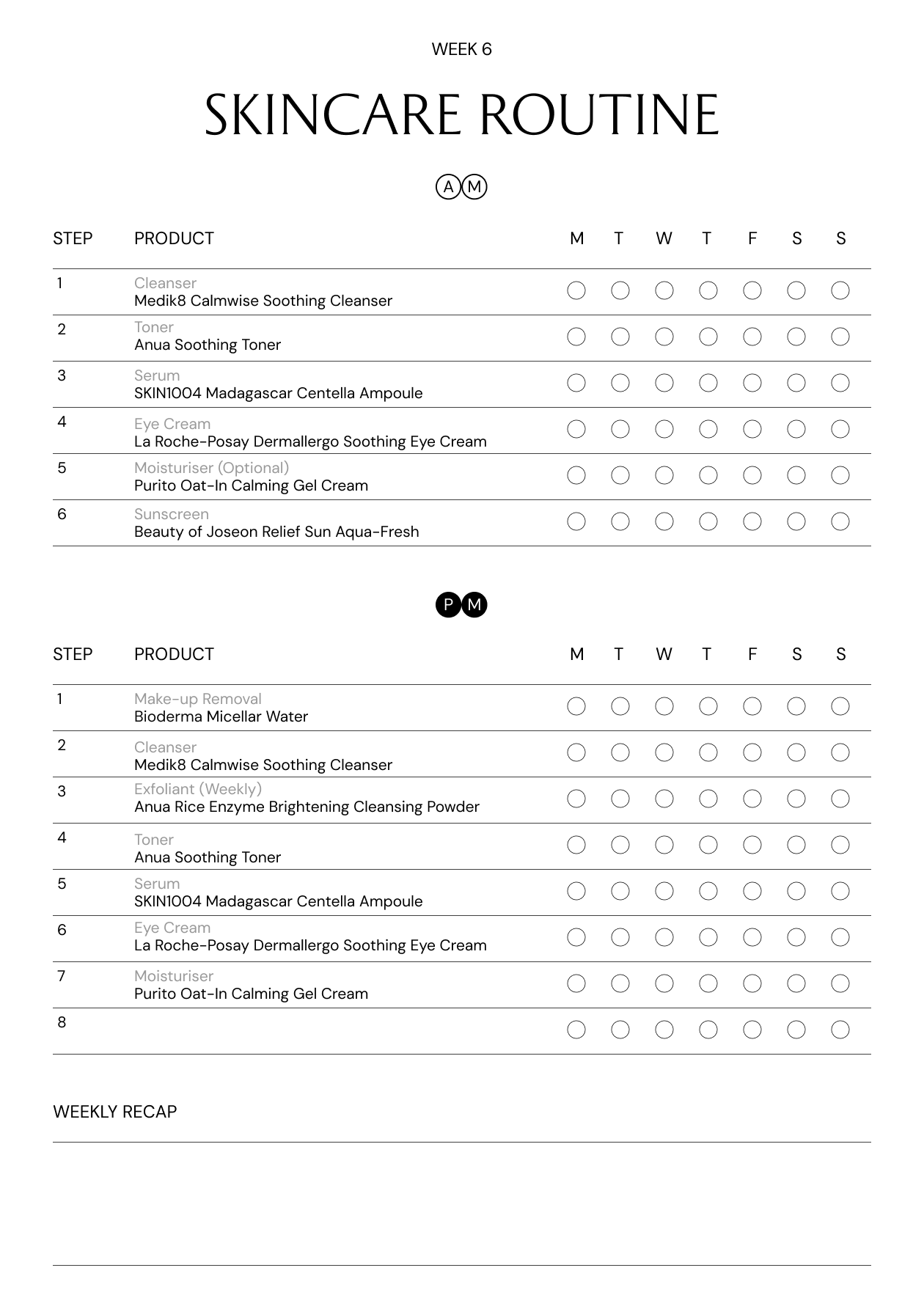 WEEK 6

SKINCARE ROUTINE

AM

| STEP | PRODUCT | M | T | W | T | F | S | S |
|---|---|---|---|---|---|---|---|---|
| 1 | Cleanser Medik8 Calmwise Soothing Cleanser | | | | | | | |
| 2 | Toner Anua Soothing Toner | | | | | | | |
| 3 | Serum SKIN1004 Madagascar Centella Ampoule | | | | | | | |
| 4 | Eye Cream La Roche-Posay Dermallergo Soothing Eye Cream | | | | | | | |
| 5 | Moisturiser (Optional) Purito Oat-In Calming Gel Cream | | | | | | | |
| 6 | Sunscreen Beauty of Joseon Relief Sun Aqua-Fresh | | | | | | | |

PM

| STEP | PRODUCT | M | T | W | T | F | S | S |
|---|---|---|---|---|---|---|---|---|
| 1 | Make-up Removal Bioderma Micellar Water | | | | | | | |
| 2 | Cleanser Medik8 Calmwise Soothing Cleanser | | | | | | | |
| 3 | Exfoliant (Weekly) Anua Rice Enzyme Brightening Cleansing Powder | | | | | | | |
| 4 | Toner Anua Soothing Toner | | | | | | | |
| 5 | Serum SKIN1004 Madagascar Centella Ampoule | | | | | | | |
| 6 | Eye Cream La Roche-Posay Dermallergo Soothing Eye Cream | | | | | | | |
| 7 | Moisturiser Purito Oat-In Calming Gel Cream | | | | | | | |
| 8 | | | | | | | | |

WEEKLY RECAP